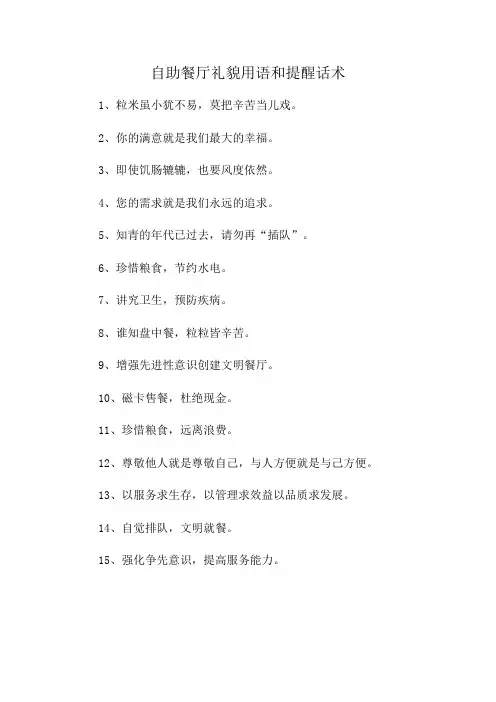 自助餐厅礼貌用语和提醒话术

1、粒米虽小犹不易，莫把辛苦当儿戏。

2、你的满意就是我们最大的幸福。

3、即使饥肠辘辘，也要风度依然。

4、您的需求就是我们永远的追求。

5、知青的年代已过去，请勿再“插队”。

6、珍惜粮食，节约水电。

7、讲究卫生，预防疾病。

8、谁知盘中餐，粒粒皆辛苦。

9、增强先进性意识创建文明餐厅。

10、磁卡售餐，杜绝现金。

11、珍惜粮食，远离浪费。

12、尊敬他人就是尊敬自己，与人方便就是与己方便。

13、以服务求生存，以管理求效益以品质求发展。

14、自觉排队，文明就餐。

15、强化争先意识，提高服务能力。